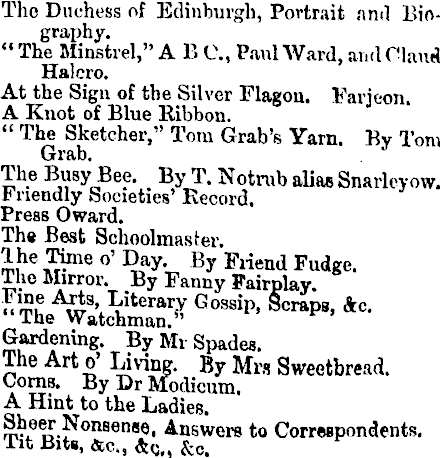 The Duchess of Edinburgh, Portrait and Biography.
"The Minstrel," A B C., Paul Ward, and Claud Halcro.
At the Sign of the Silver Flagon. Farjeon.
A Knot of Blue Ribbon.
"The Sketcher," Tom Grab's Yarn. By Tom Grab.
The Busy Bee. By T. Notrub alias Snarleyow.
Friendly Societies' Record.
Press Oward.
The Best Schoolmaster.
The Time o' Day. By Friend Fudge.
The Mirror. By Fanny Fairplay.
Fine Arts, Literary Gossip, Scraps, &c.
"The Watchman."
Gardening. By Mr Spades.
The Art o' Living. By Mrs Sweetbread.
Corns. By Dr Modicum.
A Hint to the Ladies.
Sheer Nonsense, Answers to Correspondents.
Tit Bits, &c., &c., &c.